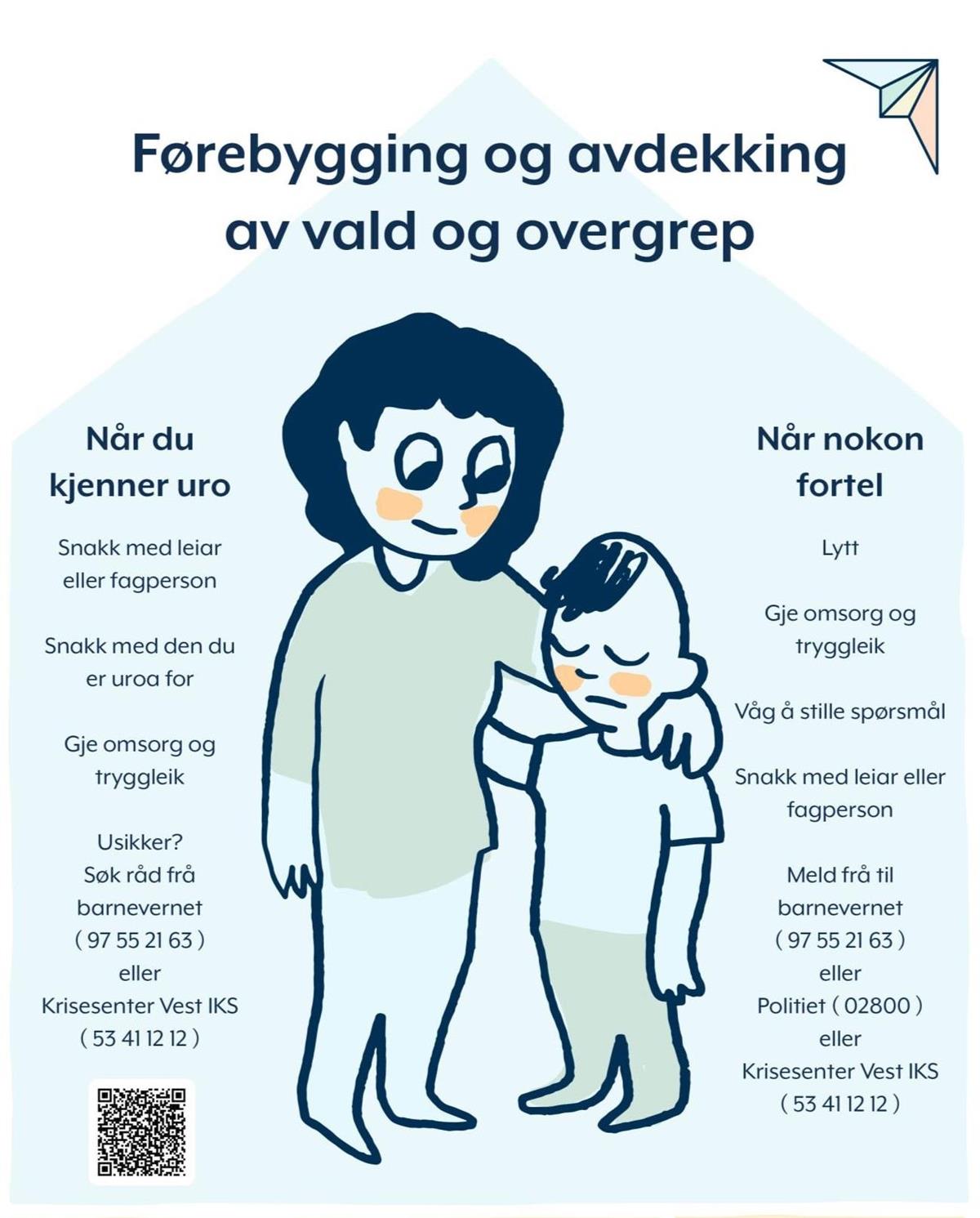 Førebygging og avdekking av vald og overgrep

Når du kjenner uro

Snakk med leiar eller fagperson

Snakk med den du er uroa for

Gje omsorg og tryggleik

Usikker? Søk råd frå barnevernet ( 97 55 21 63 ) eller Krisesenter Vest IKS ( 53 41 12 12 )

Når nokon fortel

Lytt

Gje omsorg og tryggleik

Våg å stille spørsmål

Snakk med leiar eller fagperson

Meld frå til barnevernet ( 97 55 21 63 ) eller Politiet ( 02800 ) eller Krisesenter Vest IKS ( 53 41 12 12 )